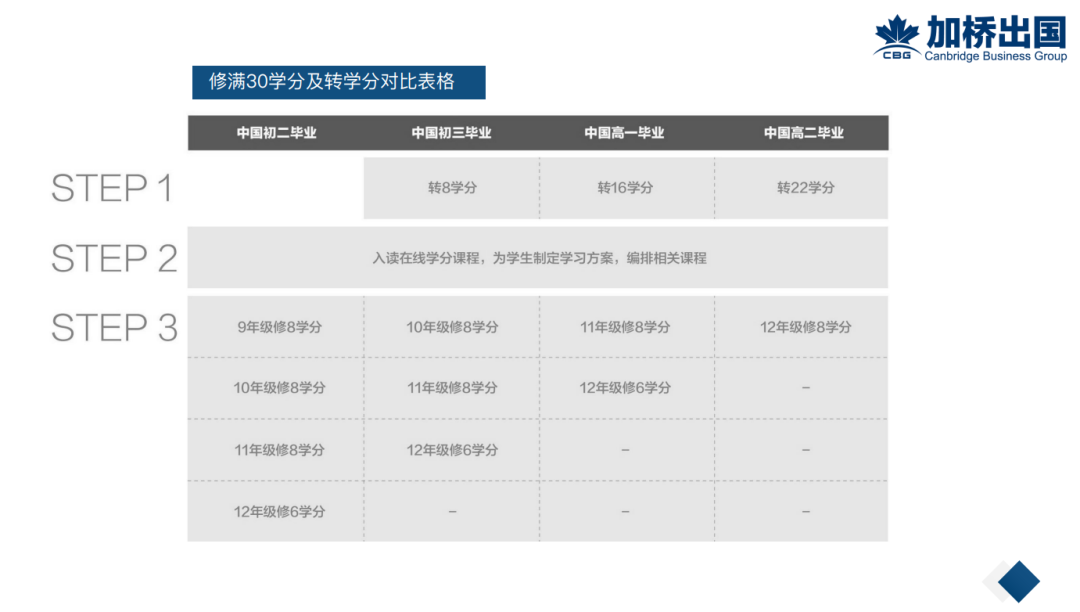 CBG 加桥出国 Canbridge Business Group

修满30学分及转学分对比表格

| | 中国初二毕业 | 中国初三毕业 | 中国高一毕业 | 中国高二毕业 |
|---|---|---|---|---|
| STEP 1 | | 转8学分 | 转16学分 | 转22学分 |
| STEP 2 | 入读在线学分课程，为学生制定学习方案，编排相关课程 | | | |
| STEP 3 | 9年级修8学分 | 10年级修8学分 | 11年级修8学分 | 12年级修8学分 |
| | 10年级修8学分 | 11年级修8学分 | 12年级修6学分 | – |
| | 11年级修8学分 | 12年级修6学分 | – | – |
| | 12年级修6学分 | – | – | – |